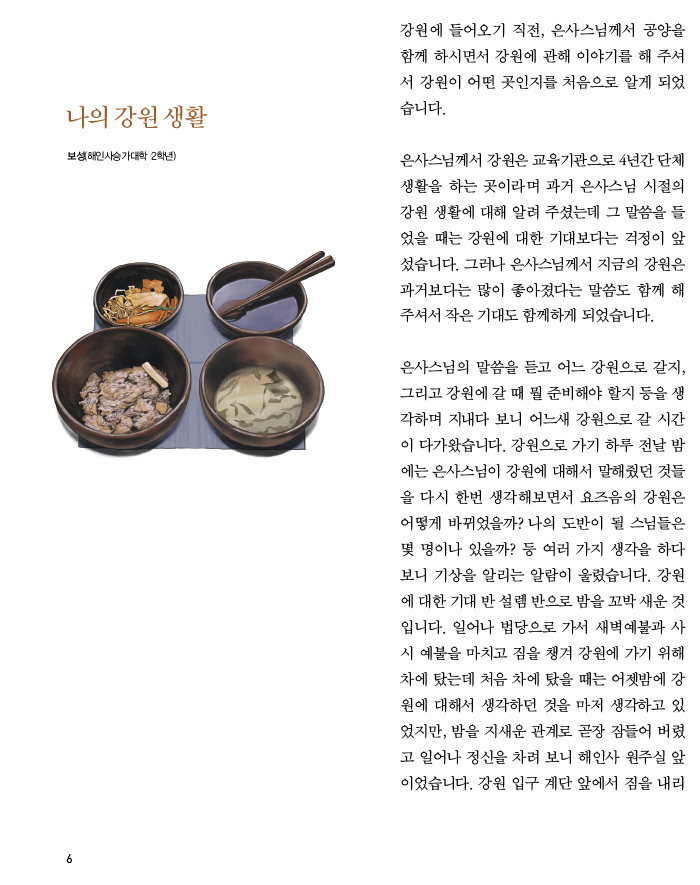 나의 강원 생활

보성(해인사승가대학 2학년)

강원에 들어오기 직전, 은사스님께서 공양을 함께 하시면서 강원에 관해 이야기를 해 주셔서 강원이 어떤 곳인지를 처음으로 알게 되었습니다.

은사스님께서 강원은 교육기관으로 4년간 단체 생활을 하는 곳이라며 과거 은사스님 시절의 강원 생활에 대해 알려 주셨는데 그 말씀을 들었을 때는 강원에 대한 기대보다는 걱정이 앞섰습니다. 그러나 은사스님께서 지금의 강원은 과거보다는 많이 좋아졌다는 말씀도 함께 해 주셔서 작은 기대도 함께하게 되었습니다.

은사스님의 말씀을 듣고 어느 강원으로 갈지, 그리고 강원에 갈 때 뭘 준비해야 할지 등을 생각하며 지내다 보니 어느새 강원으로 갈 시간이 다가왔습니다. 강원으로 가기 하루 전날 밤에는 은사스님이 강원에 대해서 말해줬던 것들을 다시 한번 생각해보면서 요즈음의 강원은 어떻게 바뀌었을까? 나의 도반이 될 스님들은 몇 명이나 있을까? 등 여러 가지 생각을 하다 보니 기상을 알리는 알람이 울렸습니다. 강원에 대한 기대 반 설렘 반으로 밤을 꼬박 새운 것입니다. 일어나 법당으로 가서 새벽예불과 사시 예불을 마치고 짐을 챙겨 강원에 가기 위해 차에 탔는데 처음 차에 탔을 때는 어젯밤에 강원에 대해서 생각하던 것을 마저 생각하고 있었지만, 밤을 지새운 관계로 곧장 잠들어 버렸고 일어나 정신을 차려 보니 해인사 원주실 앞이었습니다. 강원 입구 계단 앞에서 짐을 내리

6